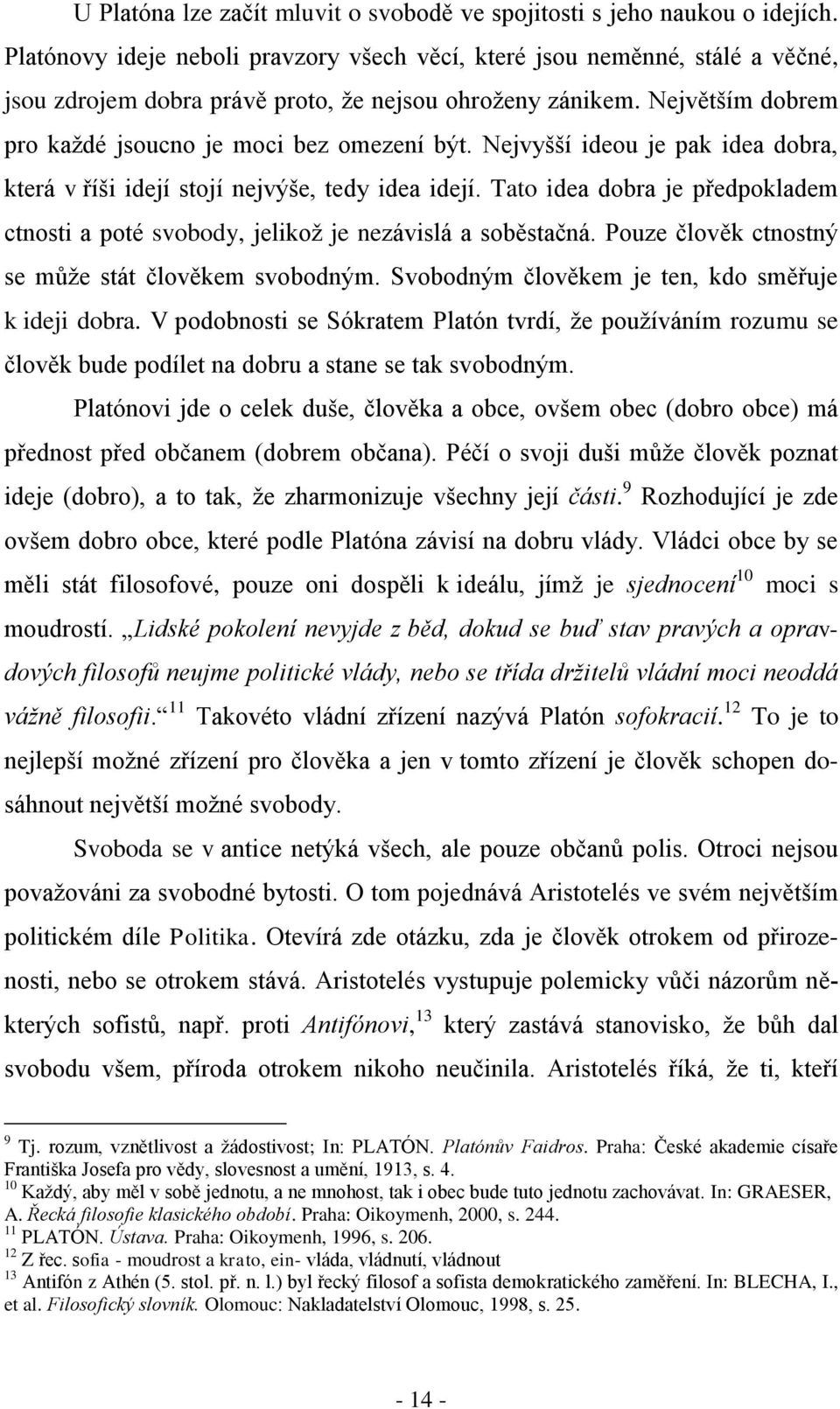 U Platóna lze začít mluvit o svobodě ve spojitosti s jeho naukou o idejích. Platónovy ideje neboli pravzory všech věcí, které jsou neměnné, stálé a věčné, jsou zdrojem dobra právě proto, že nejsou ohroženy zánikem. Největším dobrem pro každé jsoucno je moci bez omezení být. Nejvyšší ideou je pak idea dobra, která v říši idejí stojí nejvýše, tedy idea idejí. Tato idea dobra je předpokladem ctnosti a poté svobody, jelikož je nezávislá a soběstačná. Pouze člověk ctnostný se může stát člověkem svobodným. Svobodným člověkem je ten, kdo směřuje k ideji dobra. V podobnosti se Sókratem Platón tvrdí, že používáním rozumu se člověk bude podílet na dobru a stane se tak svobodným.

Platónovi jde o celek duše, člověka a obce, ovšem obec (dobro obce) má přednost před občanem (dobrem občana). Péčí o svoji duši může člověk poznat ideje (dobro), a to tak, že zharmonizuje všechny její části.$^{9}$ Rozhodující je zde ovšem dobro obce, které podle Platóna závisí na dobru vlády. Vládci obce by se měli stát filosofové, pouze oni dospěli k ideálu, jímž je sjednocení$^{10}$ moci s moudrostí. „Lidské pokolení nevyjde z běd, dokud se buď stav pravých a opravdových filosofů neujme politické vlády, nebo se třída držitelů vládní moci neoddá vážně filosofii.“$^{11}$ Takovéto vládní zřízení nazývá Platón sofokracií.$^{12}$ To je to nejlepší možné zřízení pro člověka a jen v tomto zřízení je člověk schopen dosáhnout největší možné svobody.

Svoboda se v antice netýká všech, ale pouze občanů polis. Otroci nejsou považováni za svobodné bytosti. O tom pojednává Aristotelés ve svém největším politickém díle Politika. Otevírá zde otázku, zda je člověk otrokem od přirozenosti, nebo se otrokem stává. Aristotelés vystupuje polemicky vůči názorům některých sofistů, např. proti Antifónovi,$^{13}$ který zastává stanovisko, že bůh dal svobodu všem, příroda otrokem nikoho neučinila. Aristotelés říká, že ti, kteří

$^{9}$ Tj. rozum, vznětlivost a žádostivost; In: PLATÓN. Platónův Faidros. Praha: České akademie císaře Františka Josefa pro vědy, slovesnost a umění, 1913, s. 4.
$^{10}$ Každý, aby měl v sobě jednotu, a ne mnohost, tak i obec bude tuto jednotu zachovávat. In: GRAESER, A. Řecká filosofie klasického období. Praha: Oikoymenh, 2000, s. 244.
$^{11}$ PLATÓN. Ústava. Praha: Oikoymenh, 1996, s. 206.
$^{12}$ Z řec. sofia - moudrost a krato, ein- vláda, vládnutí, vládnout
$^{13}$ Antifón z Athén (5. stol. př. n. l.) byl řecký filosof a sofista demokratického zaměření. In: BLECHA, I., et al. Filosofický slovník. Olomouc: Nakladatelství Olomouc, 1998, s. 25.

- 14 -